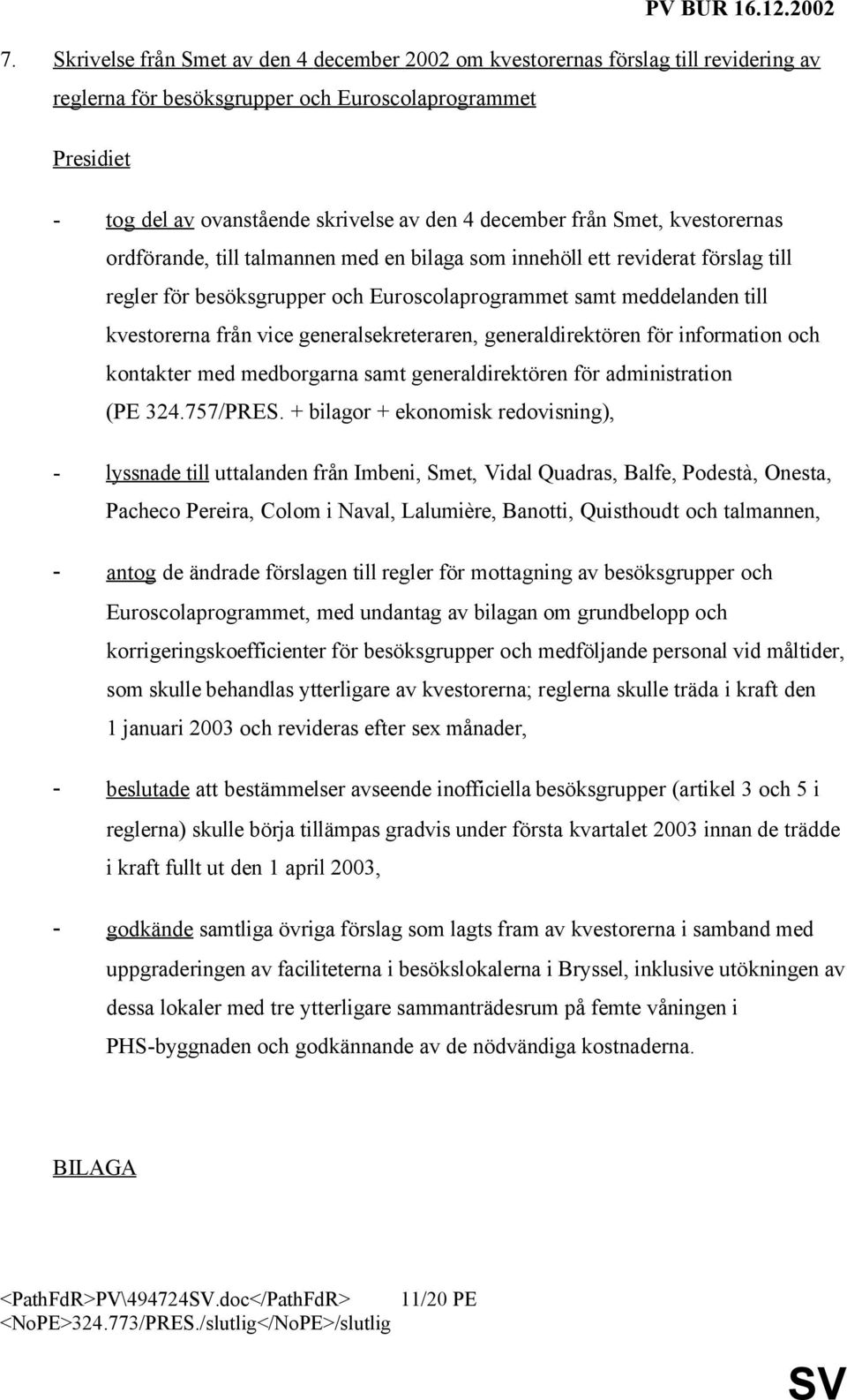 PV BUR 16.12.2002

7. Skrivelse från Smet av den 4 december 2002 om kvestorernas förslag till revidering av reglerna för besöksgrupper och Euroscolaprogrammet

Presidiet

- tog del av ovanstående skrivelse av den 4 december från Smet, kvestorernas ordförande, till talmannen med en bilaga som innehöll ett reviderat förslag till regler för besöksgrupper och Euroscolaprogrammet samt meddelanden till kvestorerna från vice generalsekreteraren, generaldirektören för information och kontakter med medborgarna samt generaldirektören för administration (PE 324.757/PRES. + bilagor + ekonomisk redovisning),

- lyssnade till uttalanden från Imbeni, Smet, Vidal Quadras, Balfe, Podestà, Onesta, Pacheco Pereira, Colom i Naval, Lalumière, Banotti, Quisthoudt och talmannen,

- antog de ändrade förslagen till regler för mottagning av besöksgrupper och Euroscolaprogrammet, med undantag av bilagan om grundbelopp och korrigeringskoefficienter för besöksgrupper och medföljande personal vid måltider, som skulle behandlas ytterligare av kvestorerna; reglerna skulle träda i kraft den 1 januari 2003 och revideras efter sex månader,

- beslutade att bestämmelser avseende inofficiella besöksgrupper (artikel 3 och 5 i reglerna) skulle börja tillämpas gradvis under första kvartalet 2003 innan de trädde i kraft fullt ut den 1 april 2003,

- godkände samtliga övriga förslag som lagts fram av kvestorerna i samband med uppgraderingen av faciliteterna i besökslokalerna i Bryssel, inklusive utökningen av dessa lokaler med tre ytterligare sammanträdesrum på femte våningen i PHS-byggnaden och godkännande av de nödvändiga kostnaderna.

BILAGA

<PathFdR>PV\494724SV.doc</PathFdR> 11/20 PE
<NoPE>324.773/PRES./slutlig</NoPE>/slutlig

SV